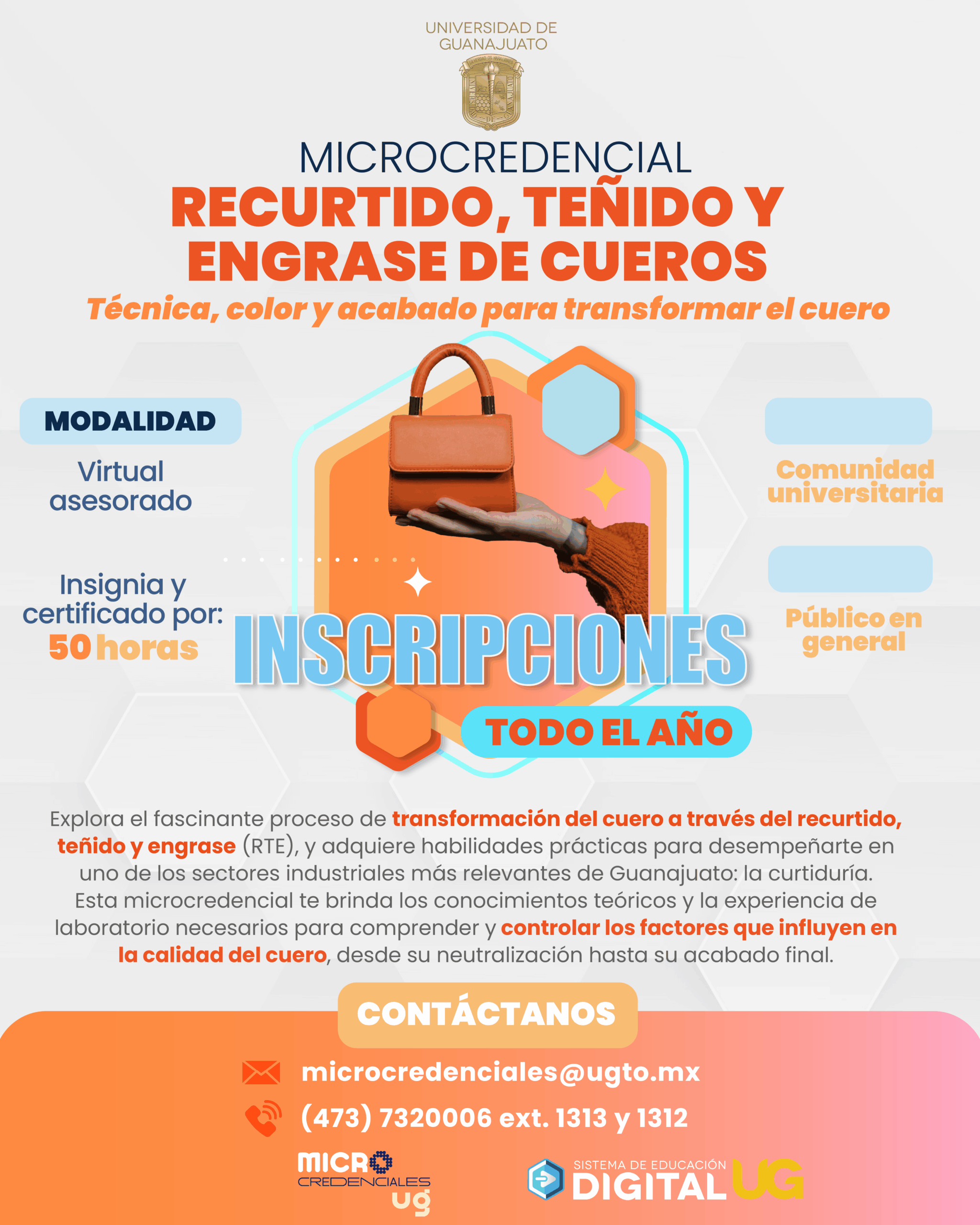 UNIVERSIDAD DE
GUANAJUATO

MICROCREDENCIAL
RECURTIDO, TEÑIDO Y
ENGRASE DE CUEROS
Técnica, color y acabado para transformar el cuero

MODALIDAD

Virtual
asesorado

Insignia y
certificado por:
50 horas

INSCRIPCIONES

TODO EL AÑO

Comunidad
universitaria

Público en
general

Explora el fascinante proceso de transformación del cuero a través del recurtido, teñido y engrase (RTE), y adquiere habilidades prácticas para desempeñarte en uno de los sectores industriales más relevantes de Guanajuato: la curtiduría. Esta microcredencial te brinda los conocimientos teóricos y la experiencia de laboratorio necesarios para comprender y controlar los factores que influyen en la calidad del cuero, desde su neutralización hasta su acabado final.

CONTÁCTANOS

microcredenciales@ugto.mx

(473) 7320006 ext. 1313 y 1312

MICRO
CREDENCIALES
ug

SISTEMA DE EDUCACIÓN
DIGITAL UG